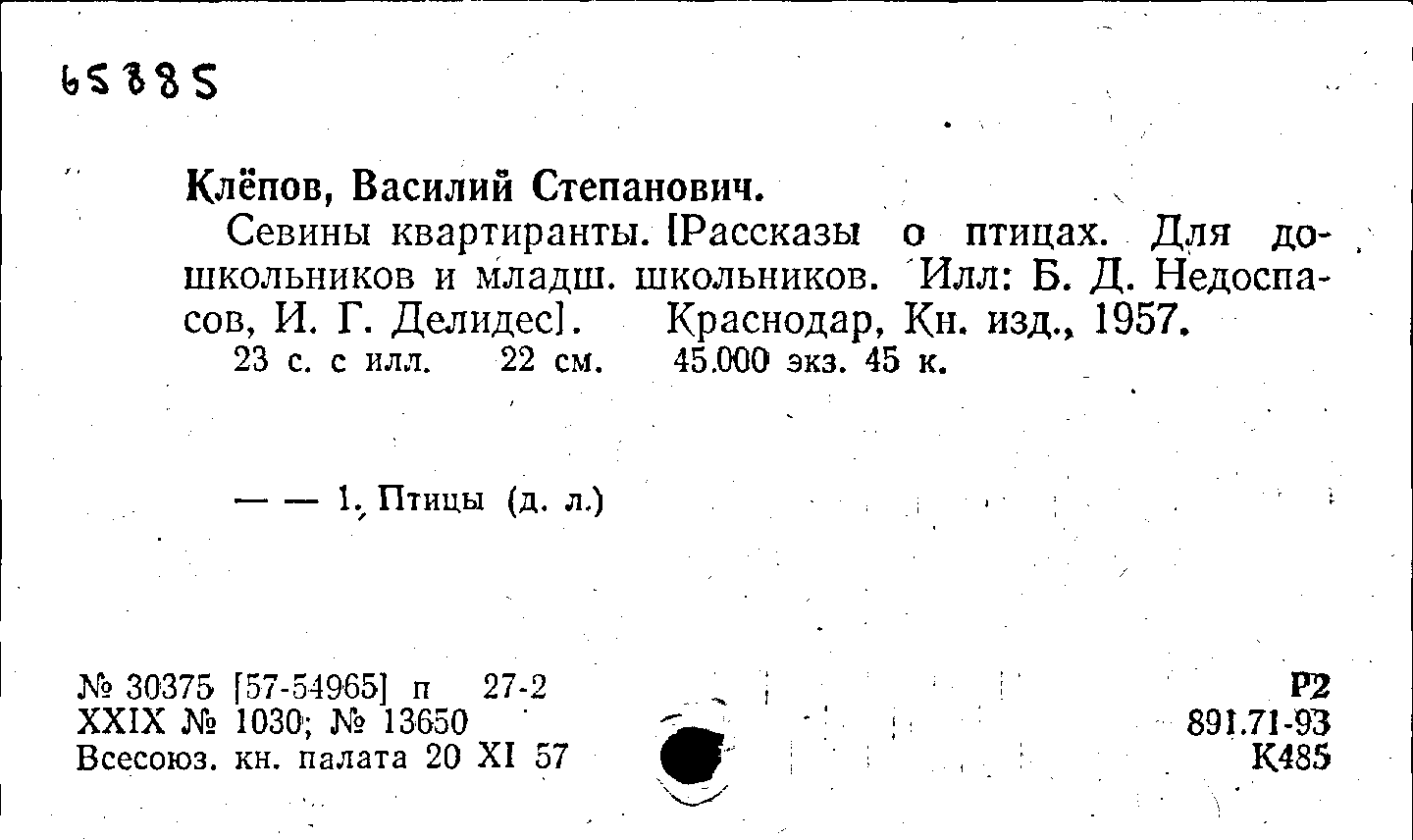 65885

Клёпов, Василий Степанович.

Севины квартиранты. [Рассказы о птицах. Для дошкольников и младш. школьников. Илл: Б. Д. Недоспасов, И. Г. Делидес]. Краснодар, Кн. изд., 1957.

23 с. с илл. 22 см. 45.000 экз. 45 к.

— — 1. Птицы (д. л.)

№ 30375 [57-54965] п 27-2
XXIX № 1030; № 13650
Всесоюз. кн. палата 20 XI 57

Р2
891.71-93
К485